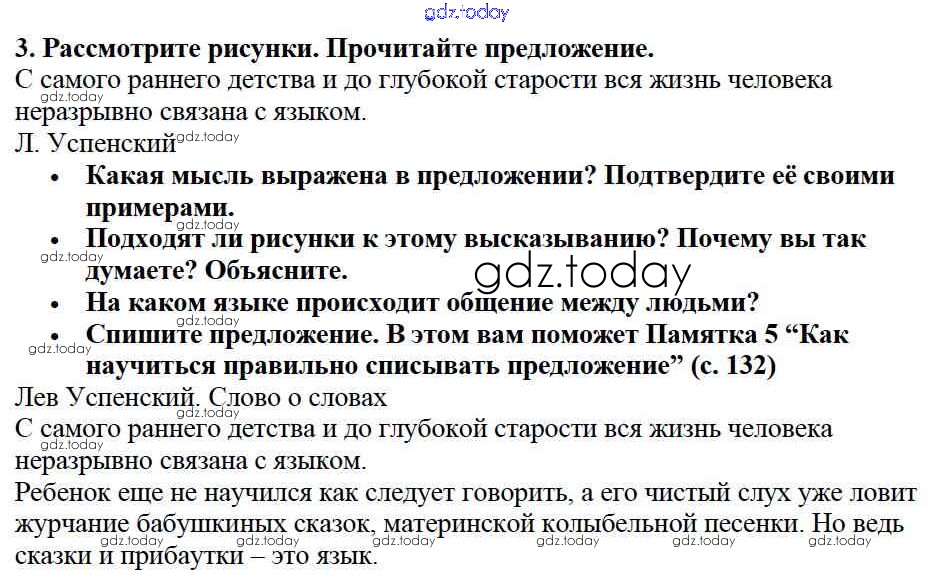 3. Рассмотрите рисунки. Прочитайте предложение.

С самого раннего детства и до глубокой старости вся жизнь человека неразрывно связана с языком.

Л. Успенский

• Какая мысль выражена в предложении? Подтвердите её своими примерами.
• Подходят ли рисунки к этому высказыванию? Почему вы так думаете? Объясните.
• На каком языке происходит общение между людьми?
• Спишите предложение. В этом вам поможет Памятка 5 "Как научиться правильно списывать предложение" (с. 132)

Лев Успенский. Слово о словах

С самого раннего детства и до глубокой старости вся жизнь человека неразрывно связана с языком.

Ребенок еще не научился как следует говорить, а его чистый слух уже ловит журчание бабушкиных сказок, материнской колыбельной песенки. Но ведь сказки и прибаутки – это язык.

gdz.today